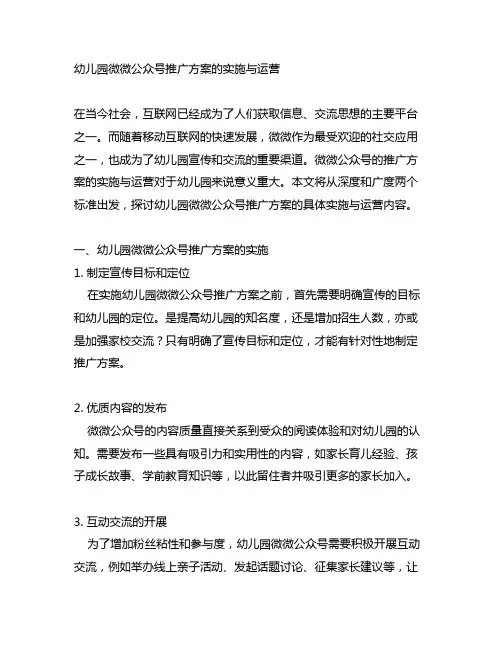 幼儿园微微公众号推广方案的实施与运营

在当今社会，互联网已经成为了人们获取信息、交流思想的主要平台之一。而随着移动互联网的快速发展，微微作为最受欢迎的社交应用之一，也成为了幼儿园宣传和交流的重要渠道。微微公众号的推广方案的实施与运营对于幼儿园来说意义重大。本文将从深度和广度两个标准出发，探讨幼儿园微微公众号推广方案的具体实施与运营内容。

一、幼儿园微微公众号推广方案的实施
1. 制定宣传目标和定位
在实施幼儿园微微公众号推广方案之前，首先需要明确宣传的目标和幼儿园的定位。是提高幼儿园的知名度，还是增加招生人数，亦或是加强家校交流？只有明确了宣传目标和定位，才能有针对性地制定推广方案。

2. 优质内容的发布
微微公众号的内容质量直接关系到受众的阅读体验和对幼儿园的认知。需要发布一些具有吸引力和实用性的内容，如家长育儿经验、孩子成长故事、学前教育知识等，以此留住者并吸引更多的家长加入。

3. 互动交流的开展
为了增加粉丝粘性和参与度，幼儿园微微公众号需要积极开展互动交流，例如举办线上亲子活动、发起话题讨论、征集家长建议等，让